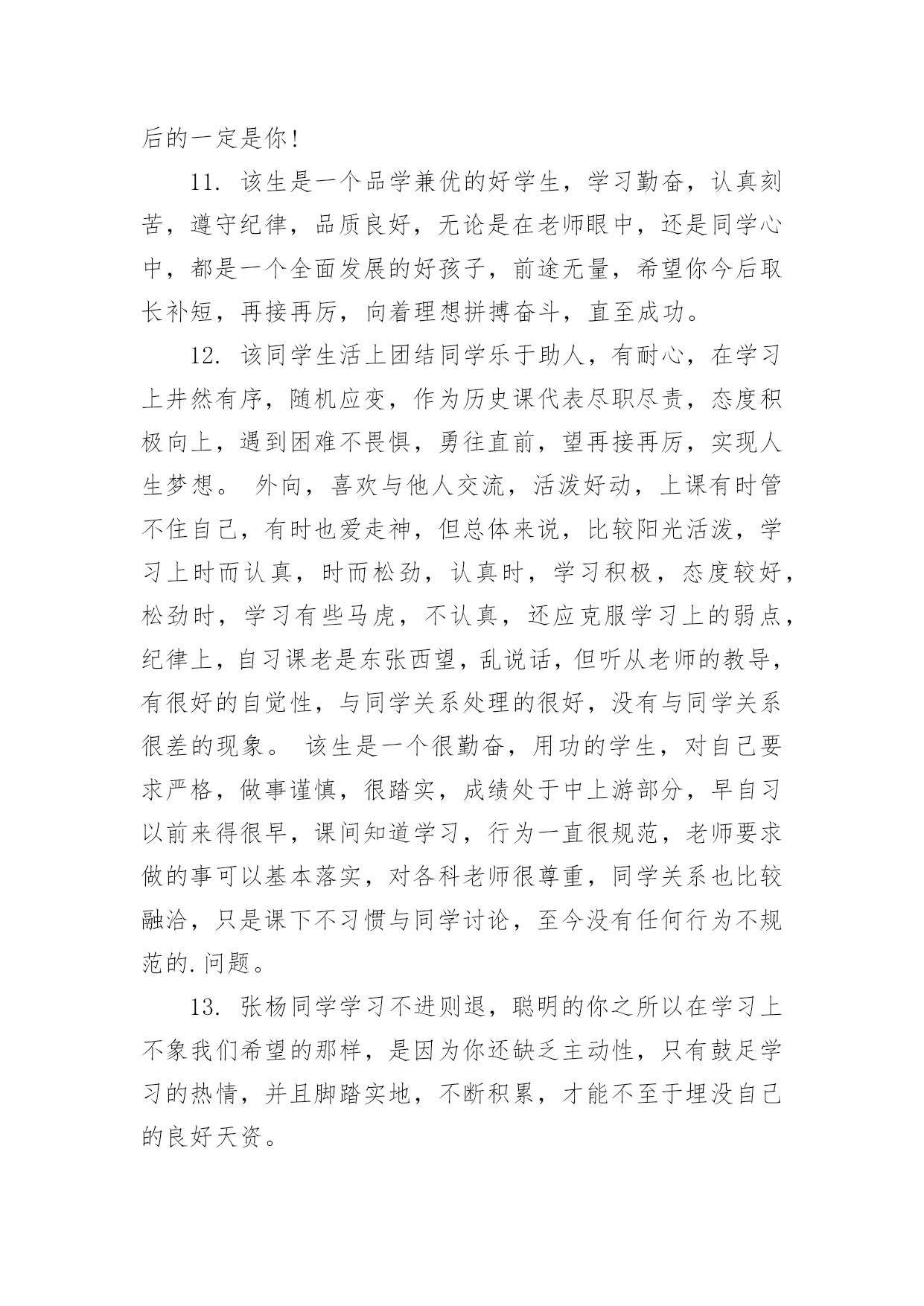 后的一定是你!

11. 该生是一个品学兼优的好学生，学习勤奋，认真刻苦，遵守纪律，品质良好，无论是在老师眼中，还是同学心中，都是一个全面发展的好孩子，前途无量，希望你今后取长补短，再接再厉，向着理想拼搏奋斗，直至成功。

12. 该同学生活上团结同学乐于助人，有耐心，在学习上井然有序，随机应变，作为历史课代表尽职尽责，态度积极向上，遇到困难不畏惧，勇往直前，望再接再厉，实现人生梦想。 外向，喜欢与他人交流，活泼好动，上课有时管不住自己，有时也爱走神，但总体来说，比较阳光活泼，学习上时而认真，时而松劲，认真时，学习积极，态度较好，松劲时，学习有些马虎，不认真，还应克服学习上的弱点，纪律上，自习课老是东张西望，乱说话，但听从老师的教导，有很好的自觉性，与同学关系处理的很好，没有与同学关系很差的现象。 该生是一个很勤奋，用功的学生，对自己要求严格，做事谨慎，很踏实，成绩处于中上游部分，早自习以前来得很早，课间知道学习，行为一直很规范，老师要求做的事可以基本落实，对各科老师很尊重，同学关系也比较融洽，只是课下不习惯与同学讨论，至今没有任何行为不规范的.问题。

13. 张杨同学学习不进则退，聪明的你之所以在学习上不象我们希望的那样，是因为你还缺乏主动性，只有鼓足学习的热情，并且脚踏实地，不断积累，才能不至于埋没自己的良好天资。